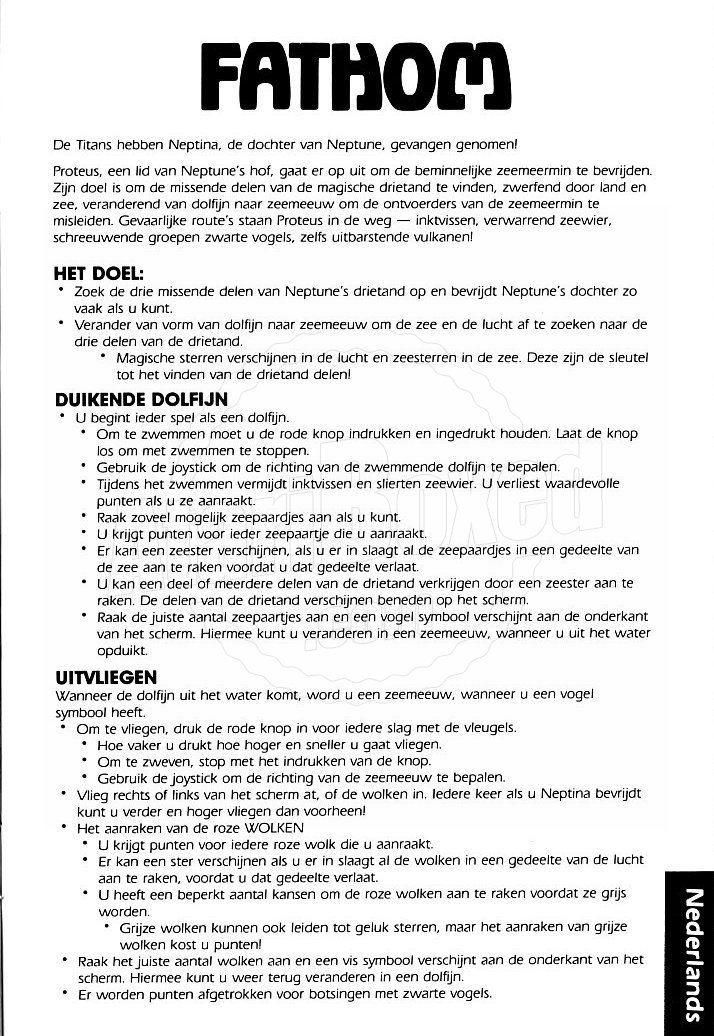 FATHOM

De Titans hebben Neptina, de dochter van Neptune, gevangen genomen!

Proteus, een lid van Neptune's hof, gaat er op uit om de beminnelijke zeemeermin te bevrijden. Zijn doel is om de missende delen van de magische drietand te vinden, zwerfend door land en zee, veranderend van dolfijn naar zeemeeuw om de ontvoerders van de zeemeermin te misleiden. Gevaarlijke route's staan Proteus in de weg — inktvissen, verwarrend zeewier, schreeuwende groepen zwarte vogels, zelfs uitbarstende vulkanen!

HET DOEL:
• Zoek de drie missende delen van Neptune's drietand op en bevrijdt Neptune's dochter zo vaak als u kunt.
• Verander van vorm van dolfijn naar zeemeeuw om de zee en de lucht af te zoeken naar de drie delen van de drietand.
• Magische sterren verschijnen in de lucht en zeesterren in de zee. Deze zijn de sleutel tot het vinden van de drietand delen!

DUIKENDE DOLFIJN
• U begint ieder spel als een dolfijn.
• Om te zwemmen moet u de rode knop indrukken en ingedrukt houden. Laat de knop los om met zwemmen te stoppen.
• Gebruik de joystick om de richting van de zwemmende dolfijn te bepalen.
• Tijdens het zwemmen vermijdt inktvissen en slierten zeewier. U verliest waardevolle punten als u ze aanraakt.
• Raak zoveel mogelijk zeepaardjes aan als u kunt.
• U krijgt punten voor ieder zeepaartje die u aanraakt.
• Er kan een zeester verschijnen, als u er in slaagt al de zeepaardjes in een gedeelte van de zee aan te raken voordat u dat gedeelte verlaat.
• U kan een deel of meerdere delen van de drietand verkrijgen door een zeester aan te raken. De delen van de drietand verschijnen beneden op het scherm.
• Raak de juiste aantal zeepaartjes aan en een vogel symbool verschijnt aan de onderkant van het scherm. Hiermee kunt u veranderen in een zeemeeuw, wanneer u uit het water opduikt.

UITVLIEGEN
Wanneer de dolfijn uit het water komt, word u een zeemeeuw, wanneer u een vogel symbool heeft.
• Om te vliegen, druk de rode knop in voor iedere slag met de vleugels.
• Hoe vaker u drukt hoe hoger en sneller u gaat vliegen.
• Om te zweven, stop met het indrukken van de knop.
• Gebruik de joystick om de richting van de zeemeeuw te bepalen.
• Vlieg rechts of links van het scherm at, of de wolken in. Iedere keer als u Neptina bevrijdt kunt u verder en hoger vliegen dan voorheen!
• Het aanraken van de roze WOLKEN
• U krijgt punten voor iedere roze wolk die u aanraakt.
• Er kan een ster verschijnen als u er in slaagt al de wolken in een gedeelte van de lucht aan te raken, voordat u dat gedeelte verlaat.
• U heeft een beperkt aantal kansen om de roze wolken aan te raken voordat ze grijs worden.
• Grijze wolken kunnen ook leiden tot geluk sterren, maar het aanraken van grijze wolken kost u punten!
• Raak het juiste aantal wolken aan en een vis symbool verschijnt aan de onderkant van het scherm. Hiermee kunt u weer terug veranderen in een dolfijn.
• Er worden punten afgetrokken voor botsingen met zwarte vogels.

Nederlands